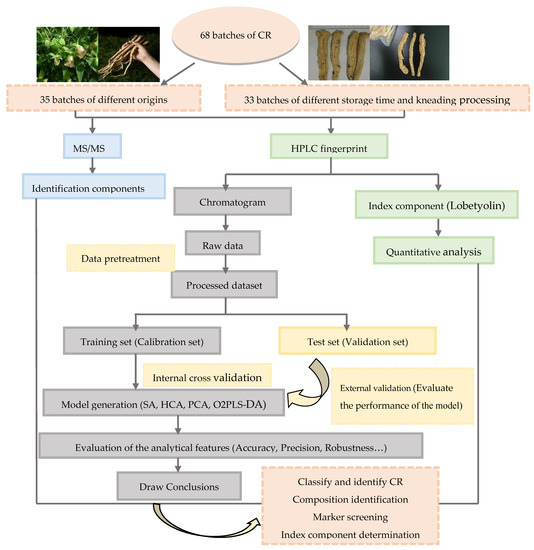 68 batches of CR

35 batches of different origins

33 batches of different storage time and kneading processing

MS/MS

HPLC fingerprint

Identification components

Chromatogram

Index component (Lobetyolin)

Raw data

Data pretreatment

Quantitative analysis

Processed dataset

Training set (Calibration set)

Test set (Validation set)

Internal cross validation

External validation (Evaluate the performance of the model)

Model generation (SA, HCA, PCA, O2PLS-DA)

Evaluation of the analytical features (Accuracy, Precision, Robustness…)

Draw Conclusions

Classify and identify CR
Composition identification
Marker screening
Index component determination